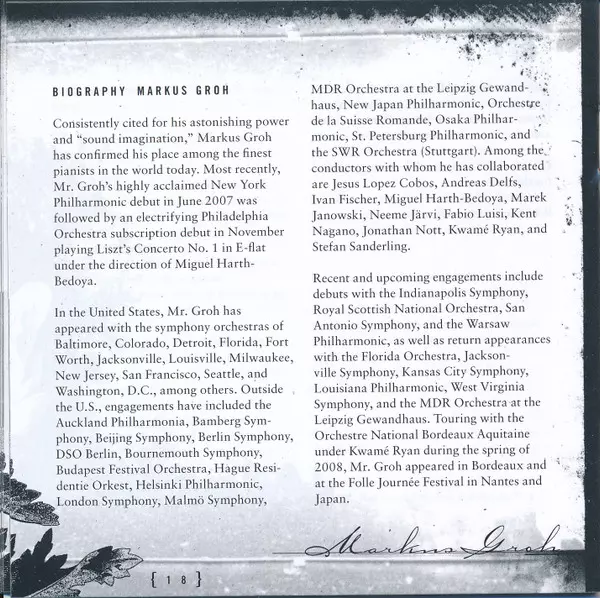 BIOGRAPHY MARKUS GROH

Consistently cited for his astonishing power and "sound imagination," Markus Groh has confirmed his place among the finest pianists in the world today. Most recently, Mr. Groh's highly acclaimed New York Philharmonic debut in June 2007 was followed by an electrifying Philadelphia Orchestra subscription debut in November playing Liszt's Concerto No. 1 in E-flat under the direction of Miguel Harth-Bedoya.

In the United States, Mr. Groh has appeared with the symphony orchestras of Baltimore, Colorado, Detroit, Florida, Fort Worth, Jacksonville, Louisville, Milwaukee, New Jersey, San Francisco, Seattle, and Washington, D.C., among others. Outside the U.S., engagements have included the Auckland Philharmonia, Bamberg Symphony, Beijing Symphony, Berlin Symphony, DSO Berlin, Bournemouth Symphony, Budapest Festival Orchestra, Hague Residentie Orkest, Helsinki Philharmonic, London Symphony, Malmö Symphony, MDR Orchestra at the Leipzig Gewandhaus, New Japan Philharmonic, Orchestre de la Suisse Romande, Osaka Philharmonic, St. Petersburg Philharmonic, and the SWR Orchestra (Stuttgart). Among the conductors with whom he has collaborated are Jesus Lopez Cobos, Andreas Delfs, Ivan Fischer, Miguel Harth-Bedoya, Marek Janowski, Neeme Järvi, Fabio Luisi, Kent Nagano, Jonathan Nott, Kwamé Ryan, and Stefan Sanderling.

Recent and upcoming engagements include debuts with the Indianapolis Symphony, Royal Scottish National Orchestra, San Antonio Symphony, and the Warsaw Philharmonic, as well as return appearances with the Florida Orchestra, Jacksonville Symphony, Kansas City Symphony, Louisiana Philharmonic, West Virginia Symphony, and the MDR Orchestra at the Leipzig Gewandhaus. Touring with the Orchestre National Bordeaux Aquitaine under Kwamé Ryan during the spring of 2008, Mr. Groh appeared in Bordeaux and at the Folle Journée Festival in Nantes and Japan.

Markus Groh

{ 18 }